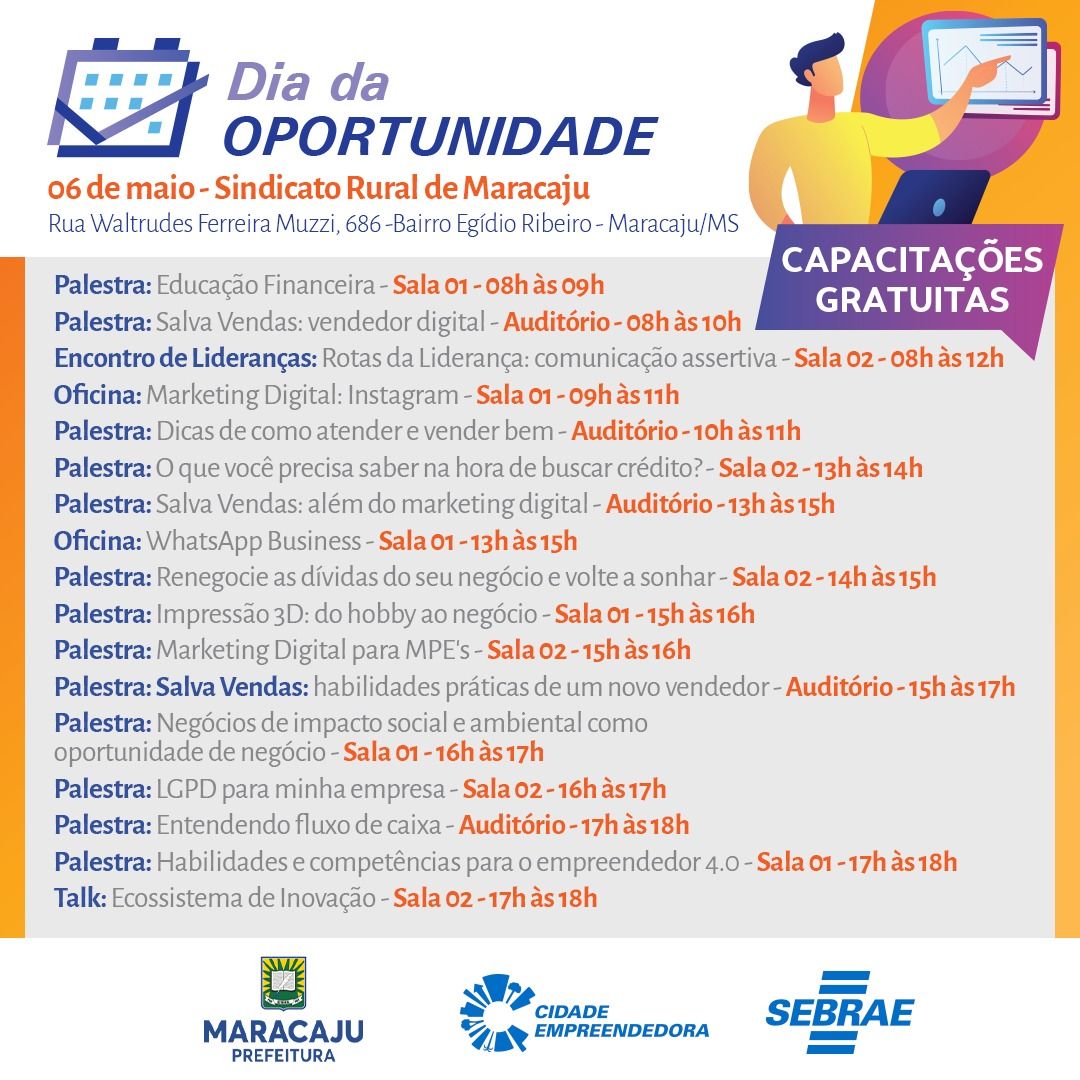 Dia da
OPORTUNIDADE

06 de maio - Sindicato Rural de Maracaju
Rua Waltrudes Ferreira Muzzi, 686 -Bairro Egídio Ribeiro - Maracaju/MS

CAPACITAÇÕES GRATUITAS

Palestra: Educação Financeira - Sala 01 - 08h às 09h
Palestra: Salva Vendas: vendedor digital - Auditório - 08h às 10h
Encontro de Lideranças: Rotas da Liderança: comunicação assertiva - Sala 02 - 08h às 12h
Oficina: Marketing Digital: Instagram - Sala 01 - 09h às 11h
Palestra: Dicas de como atender e vender bem - Auditório - 10h às 11h
Palestra: O que você precisa saber na hora de buscar crédito? - Sala 02 - 13h às 14h
Palestra: Salva Vendas: além do marketing digital - Auditório - 13h às 15h
Oficina: WhatsApp Business - Sala 01 - 13h às 15h
Palestra: Renegocie as dívidas do seu negócio e volte a sonhar - Sala 02 - 14h às 15h
Palestra: Impressão 3D: do hobby ao negócio - Sala 01 - 15h às 16h
Palestra: Marketing Digital para MPE's - Sala 02 - 15h às 16h
Palestra: Salva Vendas: habilidades práticas de um novo vendedor - Auditório - 15h às 17h
Palestra: Negócios de impacto social e ambiental como oportunidade de negócio - Sala 01 - 16h às 17h
Palestra: LGPD para minha empresa - Sala 02 - 16h às 17h
Palestra: Entendendo fluxo de caixa - Auditório - 17h às 18h
Palestra: Habilidades e competências para o empreendedor 4.0 - Sala 01 - 17h às 18h
Talk: Ecossistema de Inovação - Sala 02 - 17h às 18h

MARACAJU
PREFEITURA

CIDADE EMPREENDEDORA

SEBRAE